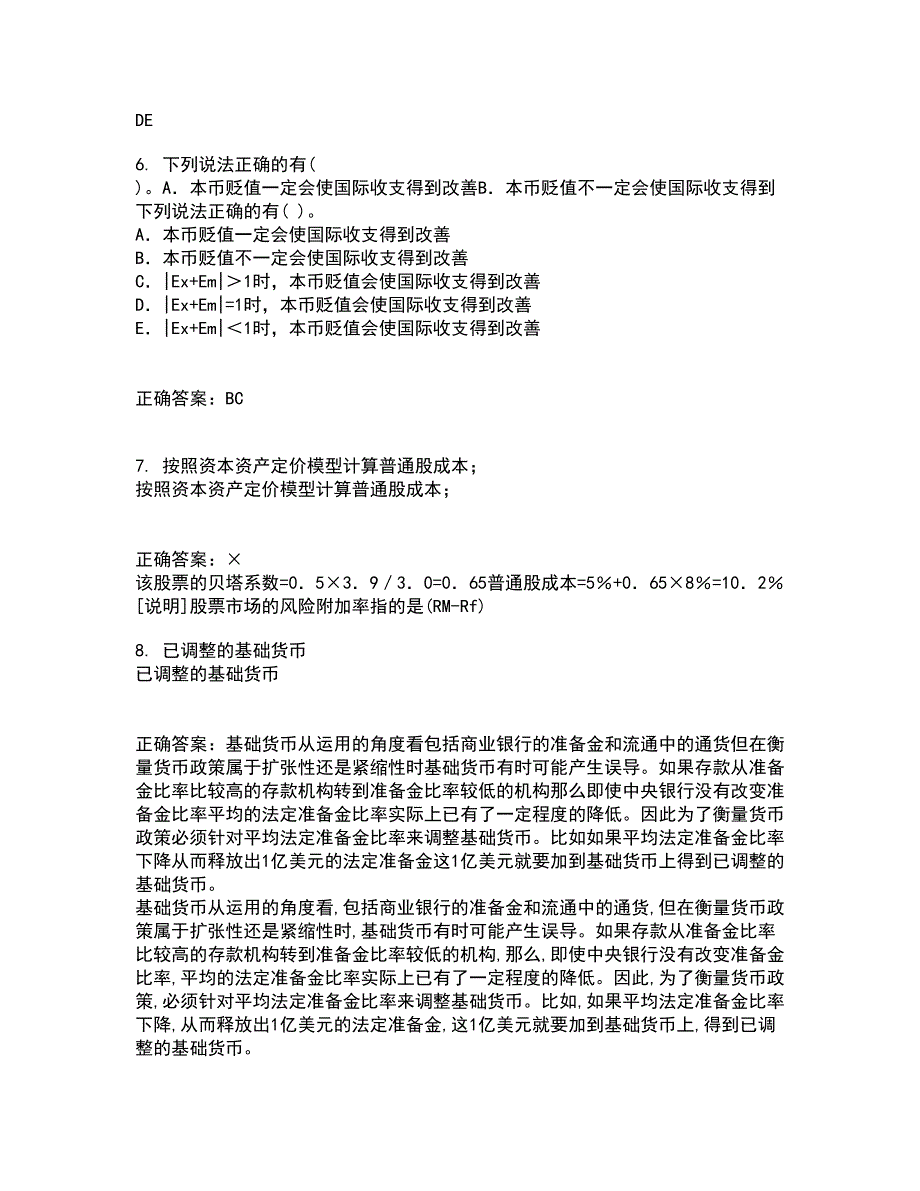 DE

6. 下列说法正确的有( )。A．本币贬值一定会使国际收支得到改善B．本币贬值不一定会使国际收支得到
下列说法正确的有( )。
A．本币贬值一定会使国际收支得到改善
B．本币贬值不一定会使国际收支得到改善
C．|Ex+Em|＞1时，本币贬值会使国际收支得到改善
D．|Ex+Em|=1时，本币贬值会使国际收支得到改善
E．|Ex+Em|＜1时，本币贬值会使国际收支得到改善

正确答案：BC

7. 按照资本资产定价模型计算普通股成本；
按照资本资产定价模型计算普通股成本；

正确答案：×
该股票的贝塔系数=0．5×3．9／3．0=0．65普通股成本=5%+0．65×8%=10．2%
[说明]股票市场的风险附加率指的是(RM-Rf)

8. 已调整的基础货币
已调整的基础货币

正确答案：基础货币从运用的角度看包括商业银行的准备金和流通中的通货但在衡量货币政策属于扩张性还是紧缩性时基础货币有时可能产生误导。如果存款从准备金比率比较高的存款机构转到准备金比率较低的机构那么即使中央银行没有改变准备金比率平均的法定准备金比率实际上已有了一定程度的降低。因此为了衡量货币政策必须针对平均法定准备金比率来调整基础货币。比如如果平均法定准备金比率下降从而释放出1亿美元的法定准备金这1亿美元就要加到基础货币上得到已调整的基础货币。
基础货币从运用的角度看,包括商业银行的准备金和流通中的通货,但在衡量货币政策属于扩张性还是紧缩性时,基础货币有时可能产生误导。如果存款从准备金比率比较高的存款机构转到准备金比率较低的机构,那么,即使中央银行没有改变准备金比率,平均的法定准备金比率实际上已有了一定程度的降低。因此,为了衡量货币政策,必须针对平均法定准备金比率来调整基础货币。比如,如果平均法定准备金比率下降,从而释放出1亿美元的法定准备金,这1亿美元就要加到基础货币上,得到已调整的基础货币。